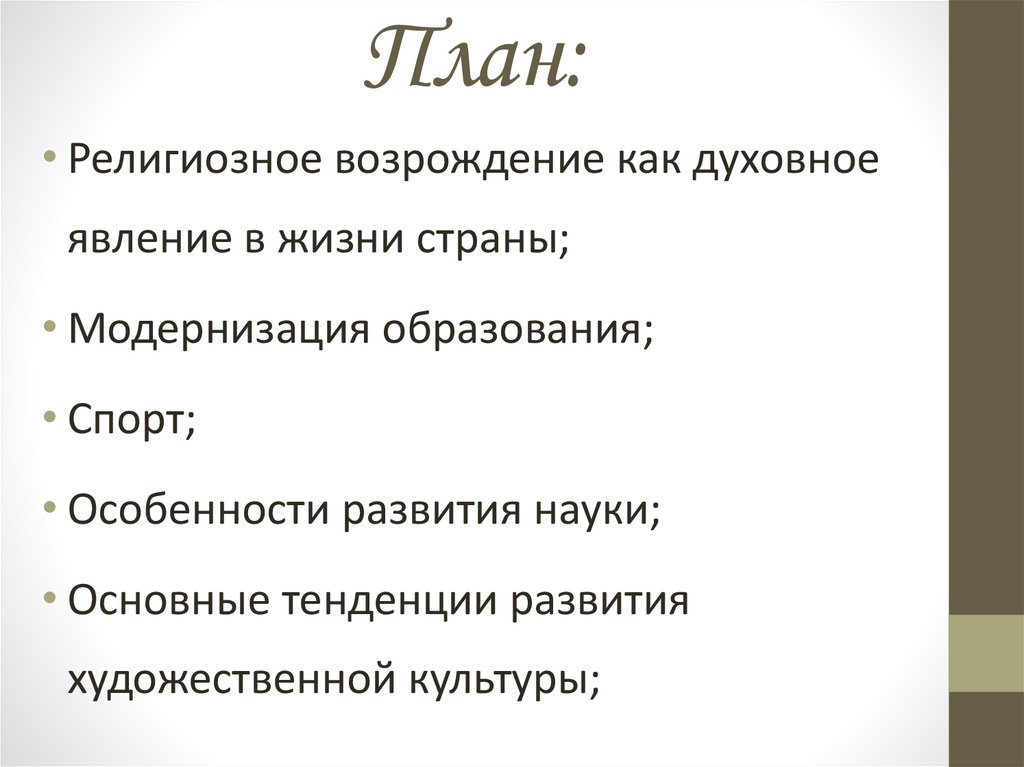 План:

• Религиозное возрождение как духовное явление в жизни страны;

• Модернизация образования;

• Спорт;

• Особенности развития науки;

• Основные тенденции развития художественной культуры;